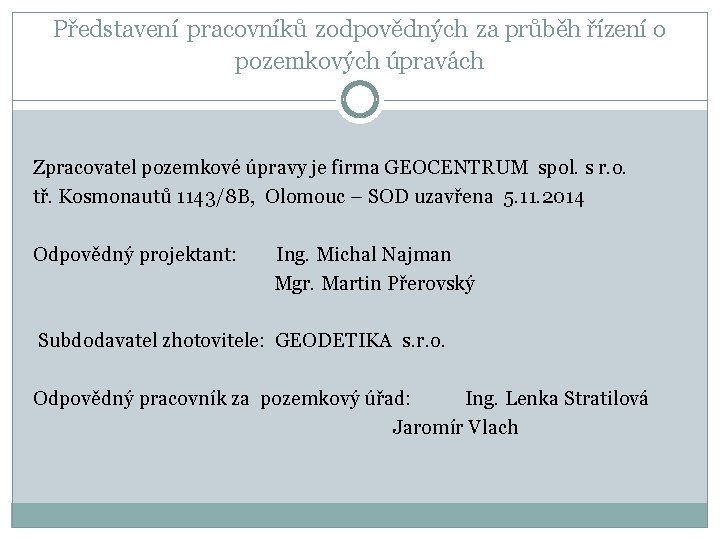 Představení pracovníků zodpovědných za průběh řízení o pozemkových úpravách

Zpracovatel pozemkové úpravy je firma GEOCENTRUM spol. s r.o.
tř. Kosmonautů 1143/8B, Olomouc – SOD uzavřena 5.11.2014

Odpovědný projektant: Ing. Michal Najman
Mgr. Martin Přerovský

Subdodavatel zhotovitele: GEODETIKA s.r.o.

Odpovědný pracovník za pozemkový úřad: Ing. Lenka Stratilová
Jaromír Vlach